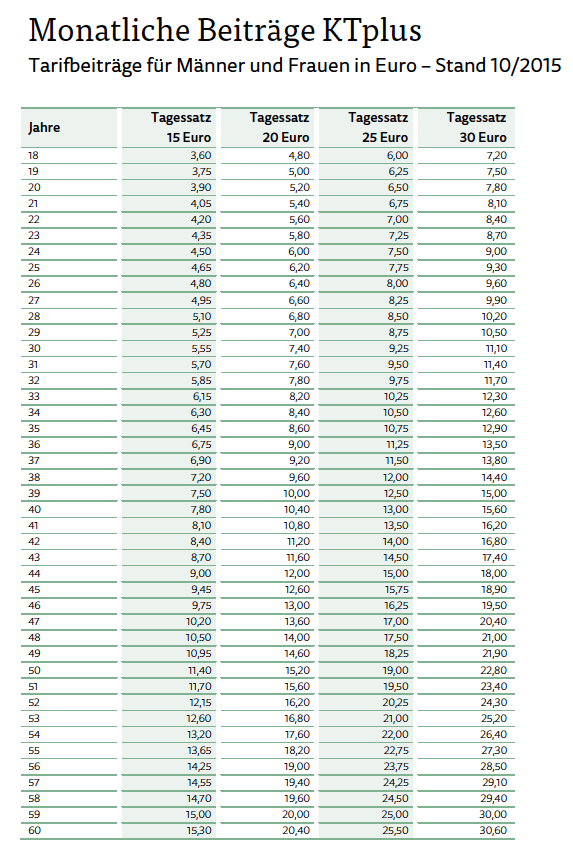 Monatliche Beiträge KTplus

Tarifbeiträge für Männer und Frauen in Euro – Stand 10/2015

| Jahre | Tagessatz 15 Euro | Tagessatz 20 Euro | Tagessatz 25 Euro | Tagessatz 30 Euro |
|---|---|---|---|---|
| 18 | 3,60 | 4,80 | 6,00 | 7,20 |
| 19 | 3,75 | 5,00 | 6,25 | 7,50 |
| 20 | 3,90 | 5,20 | 6,50 | 7,80 |
| 21 | 4,05 | 5,40 | 6,75 | 8,10 |
| 22 | 4,20 | 5,60 | 7,00 | 8,40 |
| 23 | 4,35 | 5,80 | 7,25 | 8,70 |
| 24 | 4,50 | 6,00 | 7,50 | 9,00 |
| 25 | 4,65 | 6,20 | 7,75 | 9,30 |
| 26 | 4,80 | 6,40 | 8,00 | 9,60 |
| 27 | 4,95 | 6,60 | 8,25 | 9,90 |
| 28 | 5,10 | 6,80 | 8,50 | 10,20 |
| 29 | 5,25 | 7,00 | 8,75 | 10,50 |
| 30 | 5,55 | 7,40 | 9,25 | 11,10 |
| 31 | 5,70 | 7,60 | 9,50 | 11,40 |
| 32 | 5,85 | 7,80 | 9,75 | 11,70 |
| 33 | 6,15 | 8,20 | 10,25 | 12,30 |
| 34 | 6,30 | 8,40 | 10,50 | 12,60 |
| 35 | 6,45 | 8,60 | 10,75 | 12,90 |
| 36 | 6,75 | 9,00 | 11,25 | 13,50 |
| 37 | 6,90 | 9,20 | 11,50 | 13,80 |
| 38 | 7,20 | 9,60 | 12,00 | 14,40 |
| 39 | 7,50 | 10,00 | 12,50 | 15,00 |
| 40 | 7,80 | 10,40 | 13,00 | 15,60 |
| 41 | 8,10 | 10,80 | 13,50 | 16,20 |
| 42 | 8,40 | 11,20 | 14,00 | 16,80 |
| 43 | 8,70 | 11,60 | 14,50 | 17,40 |
| 44 | 9,00 | 12,00 | 15,00 | 18,00 |
| 45 | 9,45 | 12,60 | 15,75 | 18,90 |
| 46 | 9,75 | 13,00 | 16,25 | 19,50 |
| 47 | 10,20 | 13,60 | 17,00 | 20,40 |
| 48 | 10,50 | 14,00 | 17,50 | 21,00 |
| 49 | 10,95 | 14,60 | 18,25 | 21,90 |
| 50 | 11,40 | 15,20 | 19,00 | 22,80 |
| 51 | 11,70 | 15,60 | 19,50 | 23,40 |
| 52 | 12,15 | 16,20 | 20,25 | 24,30 |
| 53 | 12,60 | 16,80 | 21,00 | 25,20 |
| 54 | 13,20 | 17,60 | 22,00 | 26,40 |
| 55 | 13,65 | 18,20 | 22,75 | 27,30 |
| 56 | 14,25 | 19,00 | 23,75 | 28,50 |
| 57 | 14,55 | 19,40 | 24,25 | 29,10 |
| 58 | 14,70 | 19,60 | 24,50 | 29,40 |
| 59 | 15,00 | 20,00 | 25,00 | 30,00 |
| 60 | 15,30 | 20,40 | 25,50 | 30,60 |